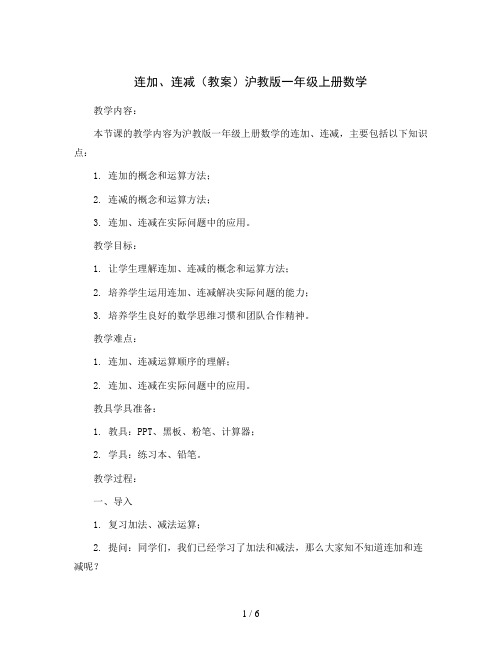 连加、连减（教案）沪教版一年级上册数学

教学内容：

本节课的教学内容为沪教版一年级上册数学的连加、连减，主要包括以下知识点：

1. 连加的概念和运算方法；

2. 连减的概念和运算方法；

3. 连加、连减在实际问题中的应用。

教学目标：

1. 让学生理解连加、连减的概念和运算方法；

2. 培养学生运用连加、连减解决实际问题的能力；

3. 培养学生良好的数学思维习惯和团队合作精神。

教学难点：

1. 连加、连减运算顺序的理解；

2. 连加、连减在实际问题中的应用。

教具学具准备：

1. 教具：PPT、黑板、粉笔、计算器；

2. 学具：练习本、铅笔。

教学过程：

一、导入

1. 复习加法、减法运算；

2. 提问：同学们，我们已经学习了加法和减法，那么大家知不知道连加和连减呢？

1 / 6